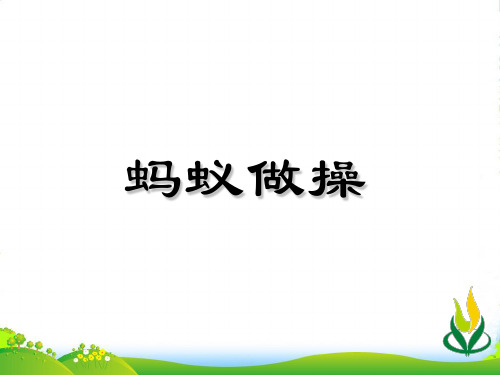 蚂蚁做操